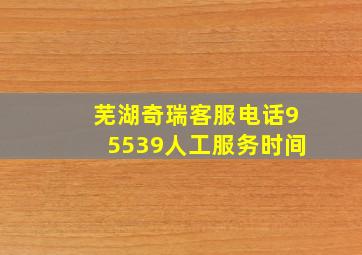 芜湖奇瑞客服电话95539人工服务时间